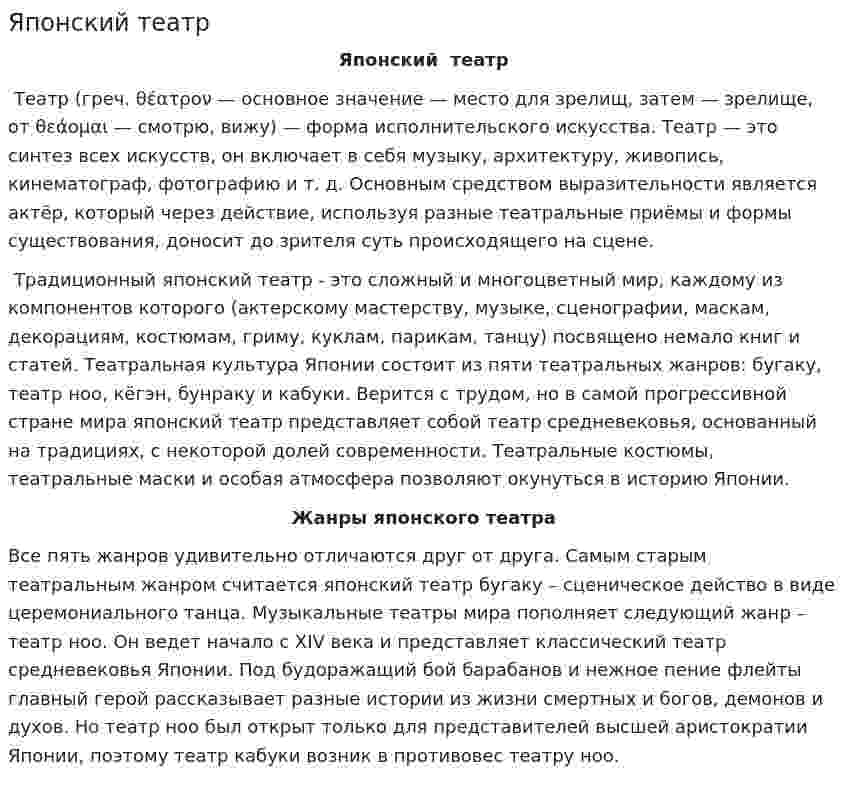 Японский театр

Японский театр

Театр (греч. θέατρον — основное значение — место для зрелищ, затем — зрелище, от θεάομαι — смотрю, вижу) — форма исполнительского искусства. Театр — это синтез всех искусств, он включает в себя музыку, архитектуру, живопись, кинематограф, фотографию и т. д. Основным средством выразительности является актёр, который через действие, используя разные театральные приёмы и формы существования, доносит до зрителя суть происходящего на сцене.

Традиционный японский театр - это сложный и многоцветный мир, каждому из компонентов которого (актерскому мастерству, музыке, сценографии, маскам, декорациям, костюмам, гриму, куклам, парикам, танцу) посвящено немало книг и статей. Театральная культура Японии состоит из пяти театральных жанров: бугаку, театр ноо, кёгэн, бунраку и кабуки. Верится с трудом, но в самой прогрессивной стране мира японский театр представляет собой театр средневековья, основанный на традициях, с некоторой долей современности. Театральные костюмы, театральные маски и особая атмосфера позволяют окунуться в историю Японии.

Жанры японского театра

Все пять жанров удивительно отличаются друг от друга. Самым старым театральным жанром считается японский театр бугаку – сценическое действо в виде церемониального танца. Музыкальные театры мира пополняет следующий жанр – театр ноо. Он ведет начало с XIV века и представляет классический театр средневековья Японии. Под будоражащий бой барабанов и нежное пение флейты главный герой рассказывает разные истории из жизни смертных и богов, демонов и духов. Но театр ноо был открыт только для представителей высшей аристократии Японии, поэтому театр кабуки возник в противовес театру ноо.